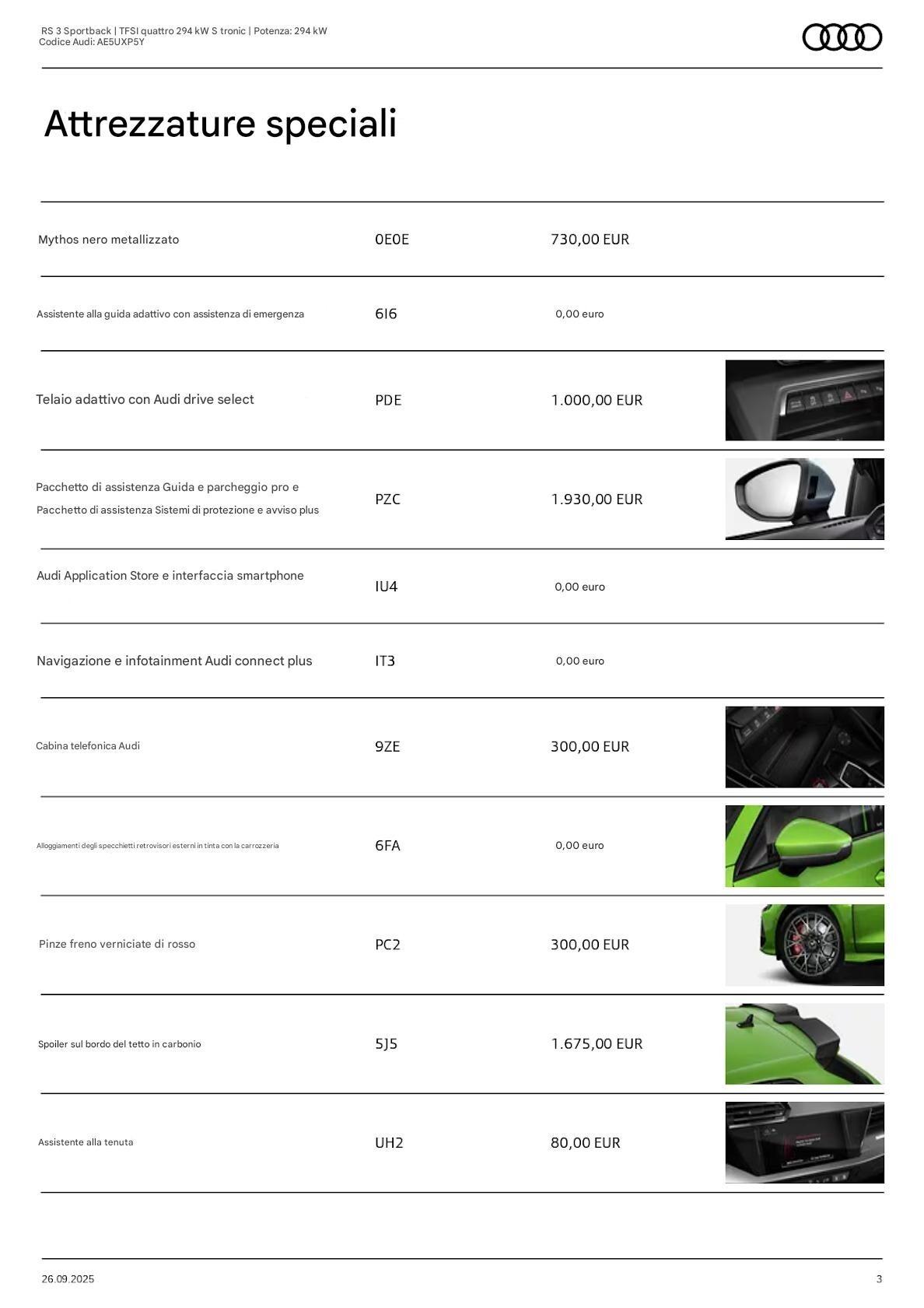 RS 3 Sportback | TFSI quattro 294 kW S tronic | Potenza: 294 kW
Codice Audi: AE5UXP5Y

Attrezzature speciali

| | | |
|---|---|---|
| Mythos nero metallizzato | 0E0E | 730,00 EUR |
| Assistente alla guida adattivo con assistenza di emergenza | 6I6 | 0,00 euro |
| Telaio adattivo con Audi drive select | PDE | 1.000,00 EUR |
| Pacchetto di assistenza Guida e parcheggio pro e Pacchetto di assistenza Sistemi di protezione e avviso plus | PZC | 1.930,00 EUR |
| Audi Application Store e interfaccia smartphone | IU4 | 0,00 euro |
| Navigazione e infotainment Audi connect plus | IT3 | 0,00 euro |
| Cabina telefonica Audi | 9ZE | 300,00 EUR |
| Alloggiamenti degli specchietti retrovisori esterni in tinta con la carrozzeria | 6FA | 0,00 euro |
| Pinze freno verniciate di rosso | PC2 | 300,00 EUR |
| Spoiler sul bordo del tetto in carbonio | 5J5 | 1.675,00 EUR |
| Assistente alla tenuta | UH2 | 80,00 EUR |

26.09.2025
3